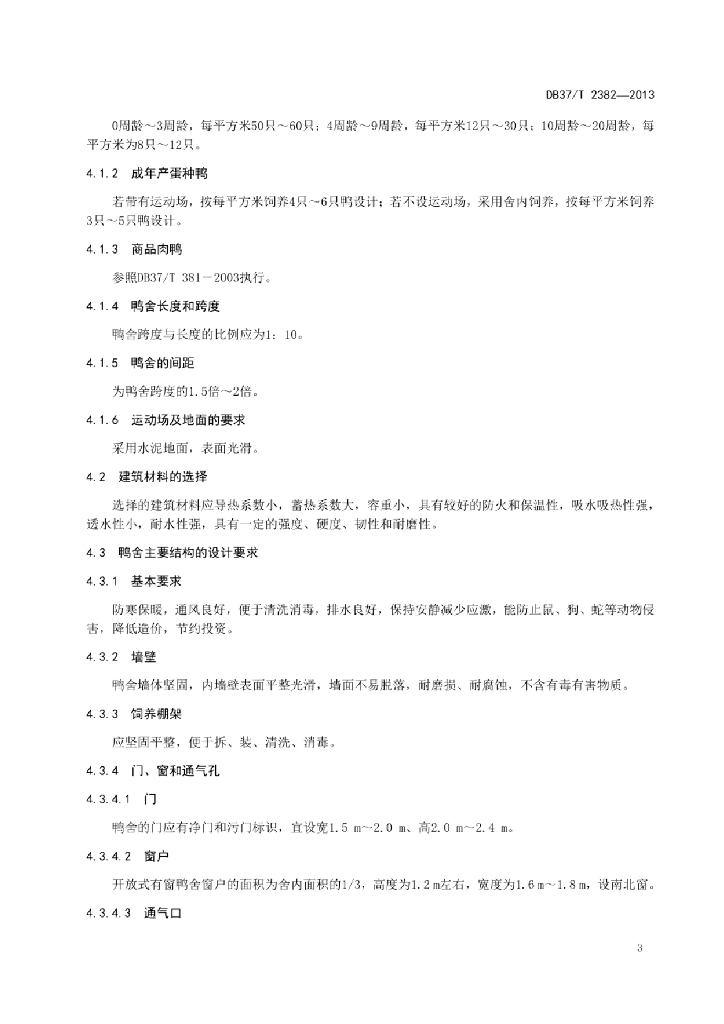 DB37/T 2382—2013

0周龄～3周龄，每平方米50只～60只；4周龄～9周龄，每平方米12只～30只；10周龄～20周龄，每平方米为8只～12只。

4.1.2　成年产蛋种鸭

若带有运动场，按每平方米饲养4只～6只鸭设计；若不设运动场，采用舍内饲养，按每平方米饲养3只～5只鸭设计。

4.1.3　商品肉鸭

参照DB37/T 381－2003执行。

4.1.4　鸭舍长度和跨度

鸭舍跨度与长度的比例应为1：10。

4.1.5　鸭舍的间距

为鸭舍跨度的1.5倍～2倍。

4.1.6　运动场及地面的要求

采用水泥地面，表面光滑。

4.2　建筑材料的选择

选择的建筑材料应导热系数小，蓄热系数大，容重小，具有较好的防火和保温性，吸水吸热性强，透水性小，耐水性强，具有一定的强度、硬度、韧性和耐磨性。

4.3　鸭舍主要结构的设计要求

4.3.1　基本要求

防寒保暖，通风良好，便于清洗消毒，排水良好，保持安静减少应激，能防止鼠、狗、蛇等动物侵害，降低造价，节约投资。

4.3.2　墙壁

鸭舍墙体坚固，内墙壁表面平整光滑，墙面不易脱落，耐磨损、耐腐蚀，不含有毒有害物质。

4.3.3　饲养棚架

应坚固平整，便于拆、装、清洗、消毒。

4.3.4　门、窗和通气孔

4.3.4.1　门

鸭舍的门应有净门和污门标识，宜设宽1.5 m～2.0 m、高2.0 m～2.4 m。

4.3.4.2　窗户

开放式有窗鸭舍窗户的面积为舍内面积的1/3，高度为1.2 m左右，宽度为1.6 m～1.8 m，设南北窗。

4.3.4.3　通气口

3